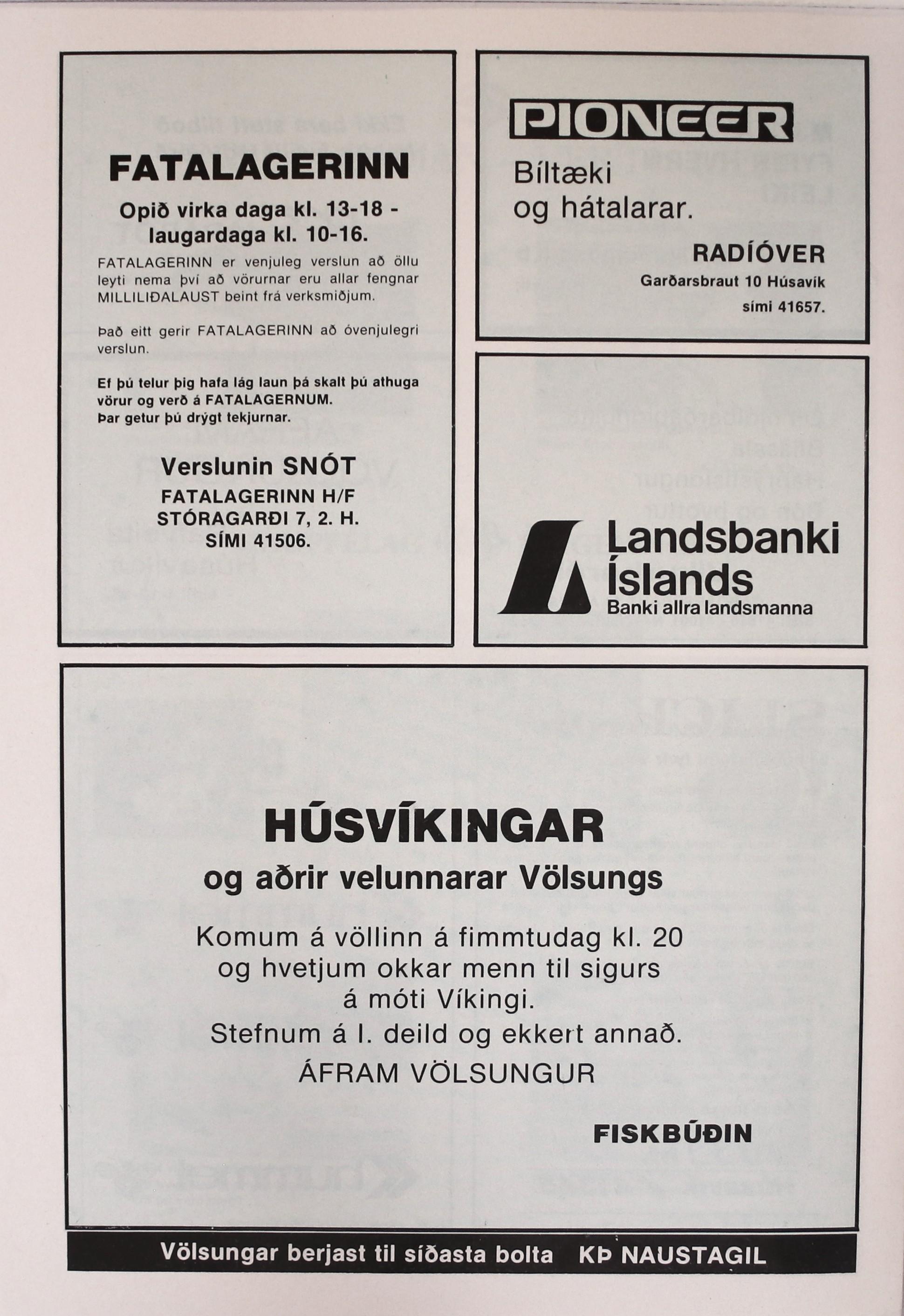 FATALAGERINN

Opið virka daga kl. 13-18 - laugardaga kl. 10-16.

FATALAGERINN er venjuleg verslun að öllu leyti nema því að vörurnar eru allar fengnar MILLILIÐALAUST beint frá verksmiðjum.

Það eitt gerir FATALAGERINN að óvenjulegri verslun.

Ef þú telur þig hafa lág laun þá skalt þú athuga vörur og verð á FATALAGERNUM. Þar getur þú drýgt tekjurnar.

Verslunin SNÓT
FATALAGERINN H/F
STÓRAGARÐI 7, 2. H.
SÍMI 41506.

PIONEER

Bíltæki
og hátalarar.

RADÍÓVER
Garðarsbraut 10 Húsavík
sími 41657.

Landsbanki Íslands
Banki allra landsmanna

HÚSVÍKINGAR
og aðrir velunnarar Völsungs

Komum á völlinn á fimmtudag kl. 20 og hvetjum okkar menn til sigurs á móti Víkingi.
Stefnum á I. deild og ekkert annað.
ÁFRAM VÖLSUNGUR

FISKBÚÐIN

Völsungar berjast til síðasta bolta KÞ NAUSTAGIL